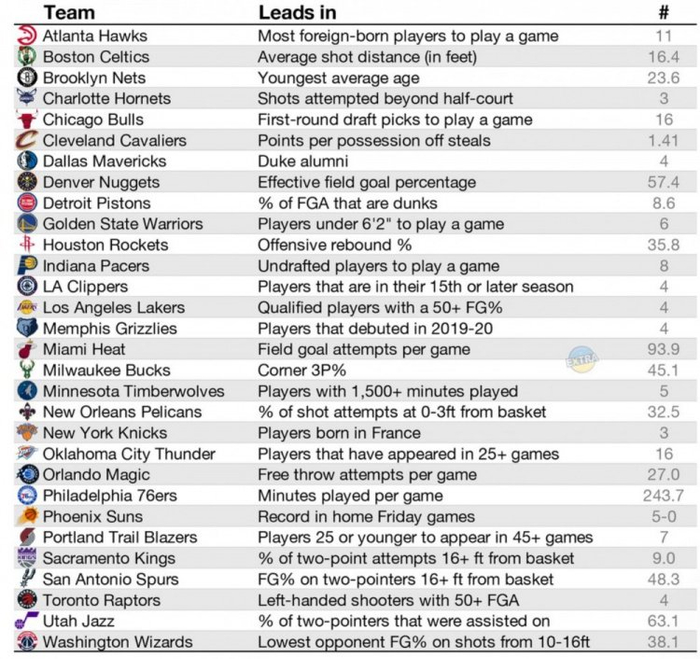 | Team | Leads in | # |
|---|---|---|
| Atlanta Hawks | Most foreign-born players to play a game | 11 |
| Boston Celtics | Average shot distance (in feet) | 16.4 |
| Brooklyn Nets | Youngest average age | 23.6 |
| Charlotte Hornets | Shots attempted beyond half-court | 3 |
| Chicago Bulls | First-round draft picks to play a game | 16 |
| Cleveland Cavaliers | Points per possession off steals | 1.41 |
| Dallas Mavericks | Duke alumni | 4 |
| Denver Nuggets | Effective field goal percentage | 57.4 |
| Detroit Pistons | % of FGA that are dunks | 8.6 |
| Golden State Warriors | Players under 6'2" to play a game | 6 |
| Houston Rockets | Offensive rebound % | 35.8 |
| Indiana Pacers | Undrafted players to play a game | 8 |
| LA Clippers | Players that are in their 15th or later season | 4 |
| Los Angeles Lakers | Qualified players with a 50+ FG% | 4 |
| Memphis Grizzlies | Players that debuted in 2019-20 | 4 |
| Miami Heat | Field goal attempts per game | 93.9 |
| Milwaukee Bucks | Corner 3P% | 45.1 |
| Minnesota Timberwolves | Players with 1,500+ minutes played | 5 |
| New Orleans Pelicans | % of shot attempts at 0-3ft from basket | 32.5 |
| New York Knicks | Players born in France | 3 |
| Oklahoma City Thunder | Players that have appeared in 25+ games | 16 |
| Orlando Magic | Free throw attempts per game | 27.0 |
| Philadelphia 76ers | Minutes played per game | 243.7 |
| Phoenix Suns | Record in home Friday games | 5-0 |
| Portland Trail Blazers | Players 25 or younger to appear in 45+ games | 7 |
| Sacramento Kings | % of two-point attempts 16+ ft from basket | 9.0 |
| San Antonio Spurs | FG% on two-pointers 16+ ft from basket | 48.3 |
| Toronto Raptors | Left-handed shooters with 50+ FGA | 4 |
| Utah Jazz | % of two-pointers that were assisted on | 63.1 |
| Washington Wizards | Lowest opponent FG% on shots from 10-16ft | 38.1 |

EXTRA